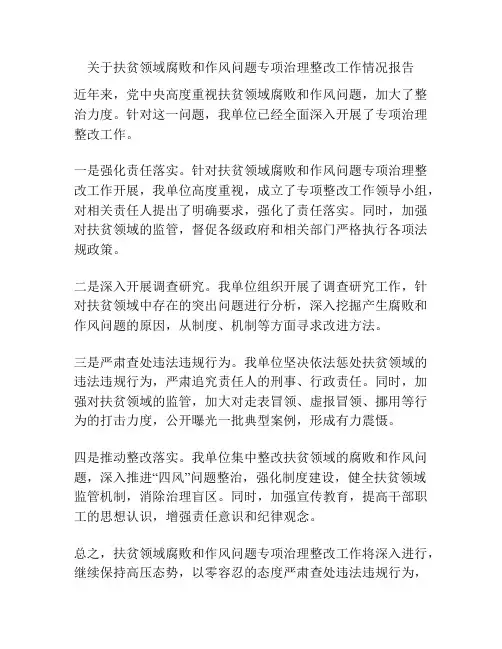 关于扶贫领域腐败和作风问题专项治理整改工作情况报告

近年来，党中央高度重视扶贫领域腐败和作风问题，加大了整治力度。针对这一问题，我单位已经全面深入开展了专项治理整改工作。

一是强化责任落实。针对扶贫领域腐败和作风问题专项治理整改工作开展，我单位高度重视，成立了专项整改工作领导小组，对相关责任人提出了明确要求，强化了责任落实。同时，加强对扶贫领域的监管，督促各级政府和相关部门严格执行各项法规政策。

二是深入开展调查研究。我单位组织开展了调查研究工作，针对扶贫领域中存在的突出问题进行分析，深入挖掘产生腐败和作风问题的原因，从制度、机制等方面寻求改进方法。

三是严肃查处违法违规行为。我单位坚决依法惩处扶贫领域的违法违规行为，严肃追究责任人的刑事、行政责任。同时，加强对扶贫领域的监管，加大对走表冒领、虚报冒领、挪用等行为的打击力度，公开曝光一批典型案例，形成有力震慑。

四是推动整改落实。我单位集中整改扶贫领域的腐败和作风问题，深入推进“四风”问题整治，强化制度建设，健全扶贫领域监管机制，消除治理盲区。同时，加强宣传教育，提高干部职工的思想认识，增强责任意识和纪律观念。

总之，扶贫领域腐败和作风问题专项治理整改工作将深入进行，继续保持高压态势，以零容忍的态度严肃查处违法违规行为，